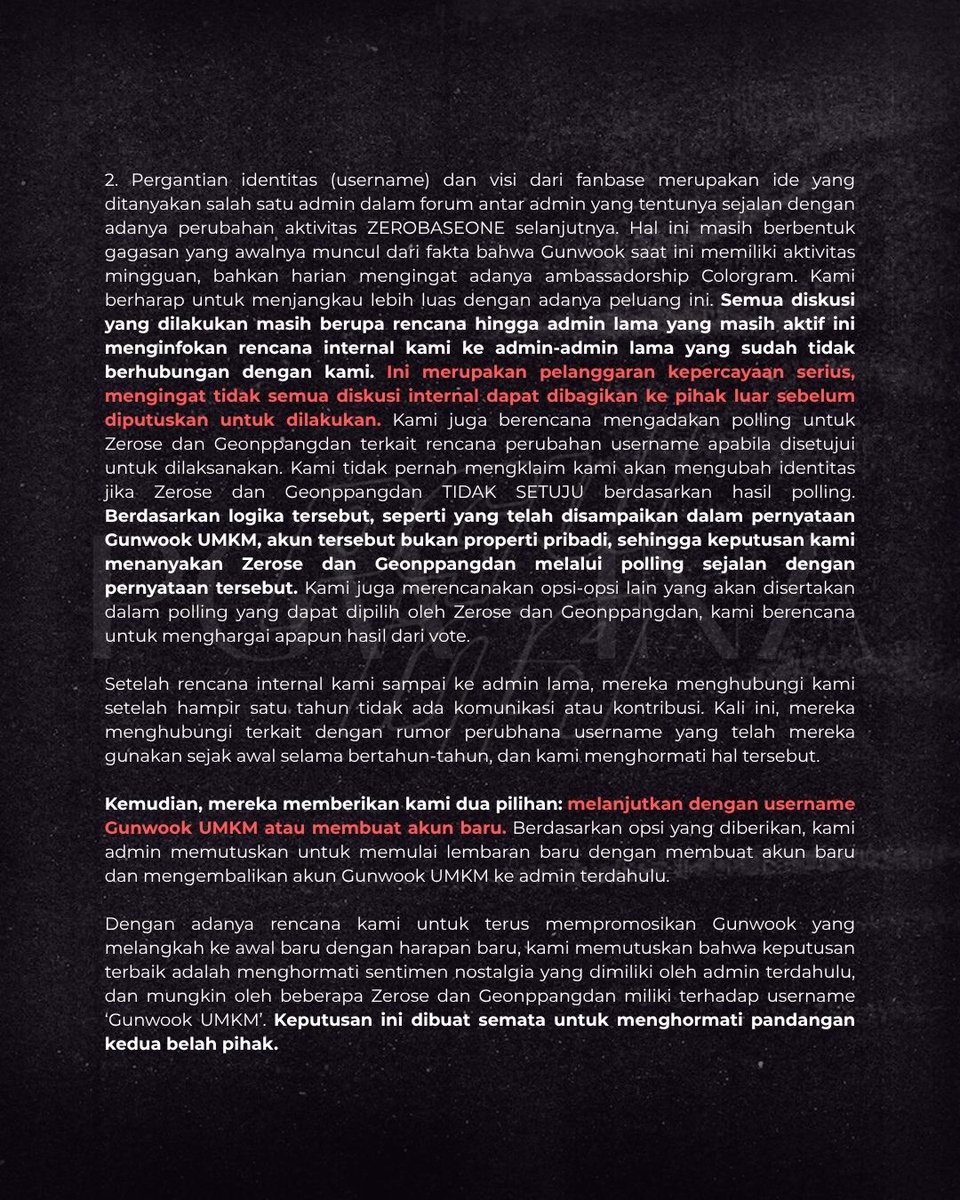 2. Pergantian identitas (username) dan visi dari fanbase merupakan ide yang ditanyakan salah satu admin dalam forum antar admin yang tentunya sejalan dengan adanya perubahan aktivitas ZEROBASEONE selanjutnya. Hal ini masih berbentuk gagasan yang awalnya muncul dari fakta bahwa Gunwook saat ini memiliki aktivitas mingguan, bahkan harian mengingat adanya ambassadorship Colorgram. Kami berharap untuk menjangkau lebih luas dengan adanya peluang ini. Semua diskusi yang dilakukan masih berupa rencana hingga admin lama yang masih aktif ini menginfokan rencana internal kami ke admin-admin lama yang sudah tidak berhubungan dengan kami. Ini merupakan pelanggaran kepercayaan serius, mengingat tidak semua diskusi internal dapat dibagikan ke pihak luar sebelum diputuskan untuk dilakukan. Kami juga berencana mengadakan polling untuk Zerose dan Geonppangdan terkait rencana perubahan username apabila disetujui untuk dilaksanakan. Kami tidak pernah mengklaim kami akan mengubah identitas jika Zerose dan Geonppangdan TIDAK SETUJU berdasarkan hasil polling. Berdasarkan logika tersebut, seperti yang telah disampaikan dalam pernyataan Gunwook UMKM, akun tersebut bukan properti pribadi, sehingga keputusan kami menanyakan Zerose dan Geonppangdan melalui polling sejalan dengan pernyataan tersebut. Kami juga merencanakan opsi-opsi lain yang akan disertakan dalam polling yang dapat dipilih oleh Zerose dan Geonppangdan, kami berencana untuk menghargai apapun hasil dari vote.

Setelah rencana internal kami sampai ke admin lama, mereka menghubungi kami setelah hampir satu tahun tidak ada komunikasi atau kontribusi. Kali ini, mereka menghubungi terkait dengan rumor perubhana username yang telah mereka gunakan sejak awal selama bertahun-tahun, dan kami menghormati hal tersebut.

Kemudian, mereka memberikan kami dua pilihan: melanjutkan dengan username Gunwook UMKM atau membuat akun baru. Berdasarkan opsi yang diberikan, kami admin memutuskan untuk memulai lembaran baru dengan membuat akun baru dan mengembalikan akun Gunwook UMKM ke admin terdahulu.

Dengan adanya rencana kami untuk terus mempromosikan Gunwook yang melangkah ke awal baru dengan harapan baru, kami memutuskan bahwa keputusan terbaik adalah menghormati sentimen nostalgia yang dimiliki oleh admin terdahulu, dan mungkin oleh beberapa Zerose dan Geonppangdan miliki terhadap username 'Gunwook UMKM'. Keputusan ini dibuat semata untuk menghormati pandangan kedua belah pihak.